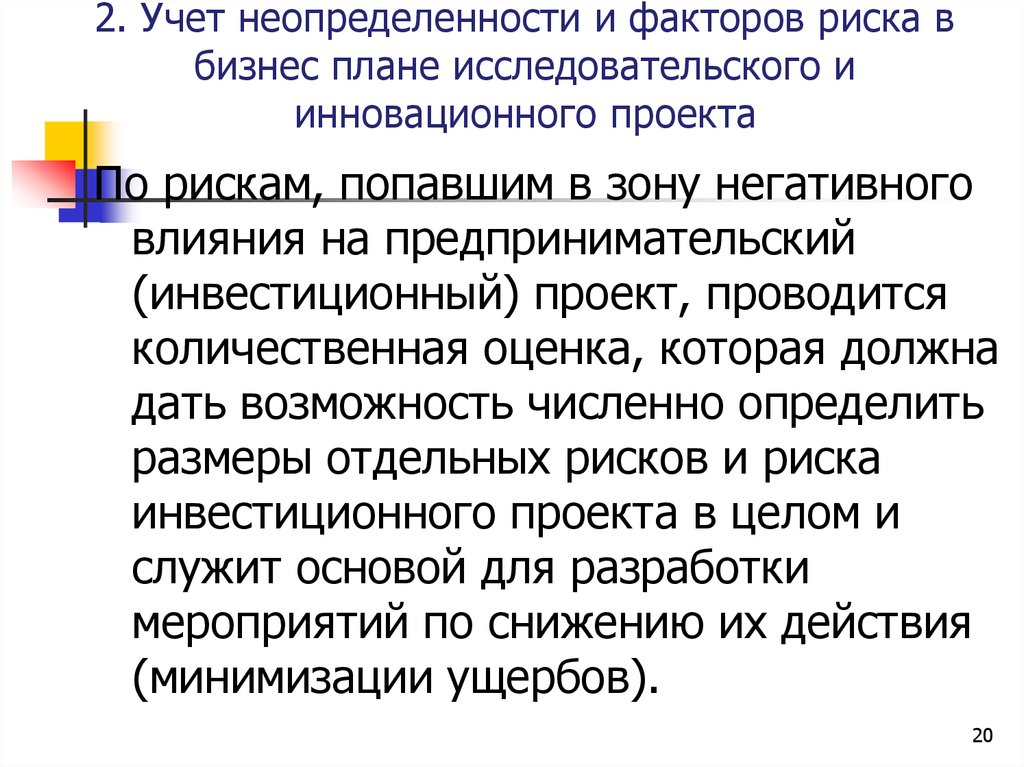 2. Учет неопределенности и факторов риска в бизнес плане исследовательского и инновационного проекта

По рискам, попавшим в зону негативного влияния на предпринимательский (инвестиционный) проект, проводится количественная оценка, которая должна дать возможность численно определить размеры отдельных рисков и риска инвестиционного проекта в целом и служит основой для разработки мероприятий по снижению их действия (минимизации ущербов).

20